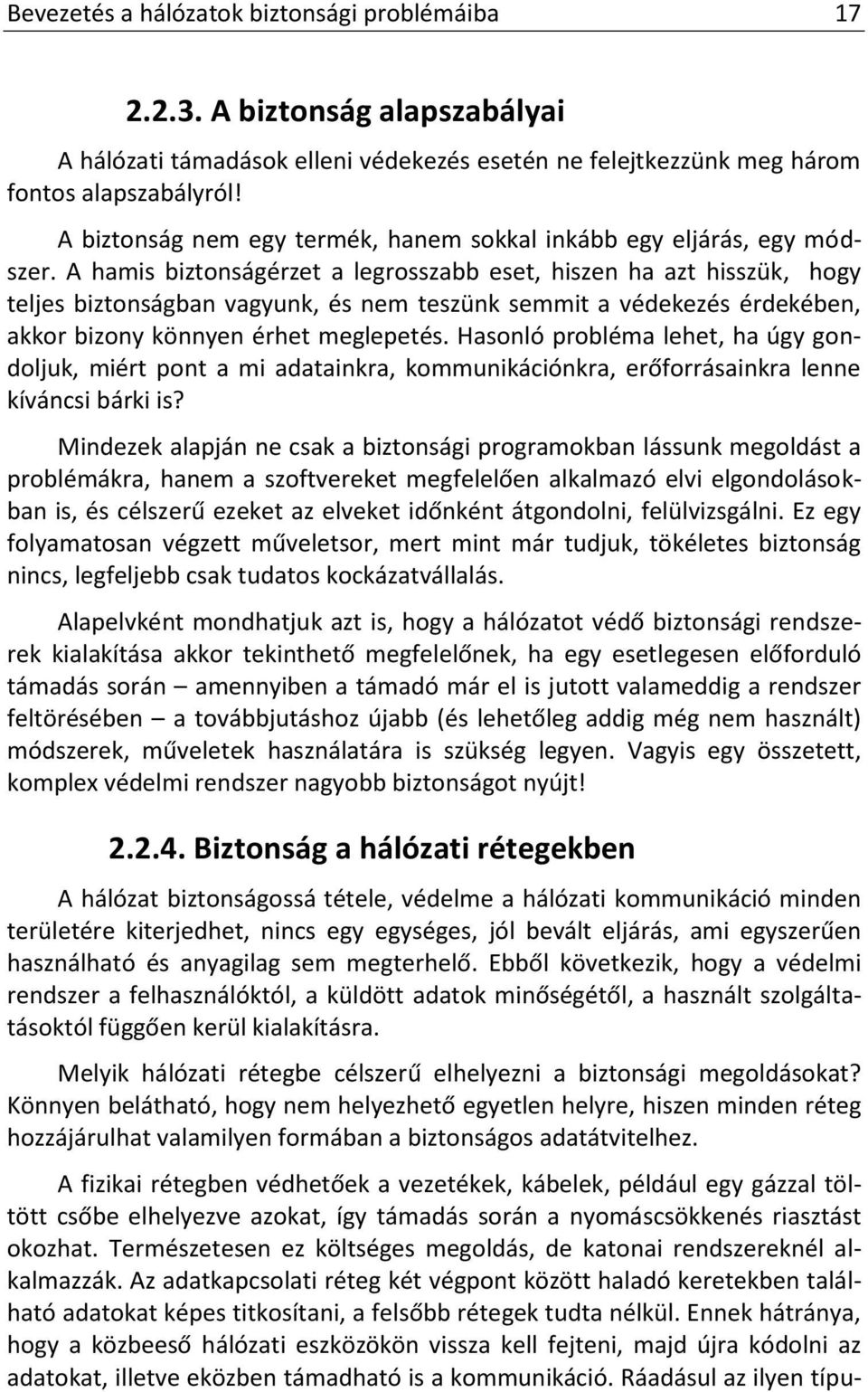 Bevezetés a hálózatok biztonsági problémáiba 17

2.2.3. A biztonság alapszabályai

A hálózati támadások elleni védekezés esetén ne felejtkezzünk meg három fontos alapszabályról!

A biztonság nem egy termék, hanem sokkal inkább egy eljárás, egy módszer. A hamis biztonságérzet a legrosszabb eset, hiszen ha azt hisszük, hogy teljes biztonságban vagyunk, és nem teszünk semmit a védekezés érdekében, akkor bizony könnyen érhet meglepetés. Hasonló probléma lehet, ha úgy gondoljuk, miért pont a mi adatainkra, kommunikációnkra, erőforrásainkra lenne kíváncsi bárki is?

Mindezek alapján ne csak a biztonsági programokban lássunk megoldást a problémákra, hanem a szoftvereket megfelelően alkalmazó elvi elgondolásokban is, és célszerű ezeket az elveket időnként átgondolni, felülvizsgálni. Ez egy folyamatosan végzett műveletsor, mert mint már tudjuk, tökéletes biztonság nincs, legfeljebb csak tudatos kockázatvállalás.

Alapelvként mondhatjuk azt is, hogy a hálózatot védő biztonsági rendszerek kialakítása akkor tekinthető megfelelőnek, ha egy esetlegesen előforduló támadás során – amennyiben a támadó már el is jutott valameddig a rendszer feltörésében – a továbbjutáshoz újabb (és lehetőleg addig még nem használt) módszerek, műveletek használatára is szükség legyen. Vagyis egy összetett, komplex védelmi rendszer nagyobb biztonságot nyújt!

2.2.4. Biztonság a hálózati rétegekben

A hálózat biztonságossá tétele, védelme a hálózati kommunikáció minden területére kiterjedhet, nincs egy egységes, jól bevált eljárás, ami egyszerűen használható és anyagilag sem megterhelő. Ebből következik, hogy a védelmi rendszer a felhasználóktól, a küldött adatok minőségétől, a használt szolgáltatásoktól függően kerül kialakításra.

Melyik hálózati rétegbe célszerű elhelyezni a biztonsági megoldásokat? Könnyen belátható, hogy nem helyezhető egyetlen helyre, hiszen minden réteg hozzájárulhat valamilyen formában a biztonságos adatátvitelhez.

A fizikai rétegben védhetőek a vezetékek, kábelek, például egy gázzal töltött csőbe elhelyezve azokat, így támadás során a nyomáscsökkenés riasztást okozhat. Természetesen ez költséges megoldás, de katonai rendszereknél alkalmazzák. Az adatkapcsolati réteg két végpont között haladó keretekben található adatokat képes titkosítani, a felsőbb rétegek tudta nélkül. Ennek hátránya, hogy a közbeeső hálózati eszközökön vissza kell fejteni, majd újra kódolni az adatokat, illetve eközben támadható is a kommunikáció. Ráadásul az ilyen típu-